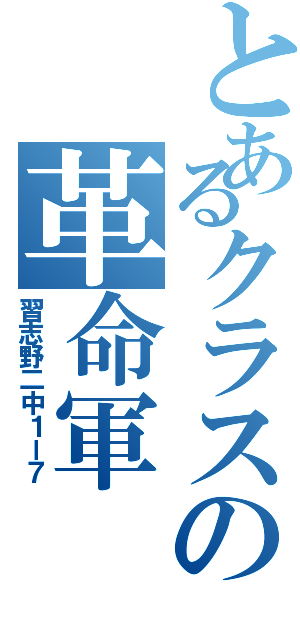 とあるクラスの革命軍

習志野二中1ー7